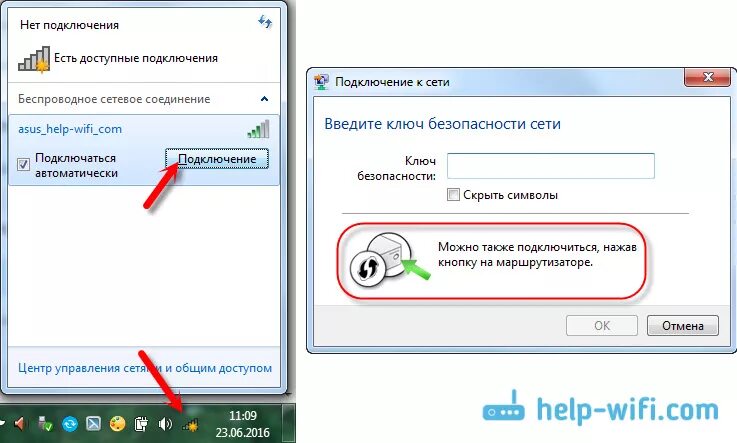 Нет подключения

Есть доступные подключения

Беспроводное сетевое соединение

asus_help-wifi_com

Подключаться автоматически

Подключение

Центр управления сетями и общим доступом

11:09
23.06.2016

Подключение к сети

Введите ключ безопасности сети

Ключ безопасности:

Скрыть символы

Можно также подключиться, нажав кнопку на маршрутизаторе.

OK

Отмена

help-wifi.com